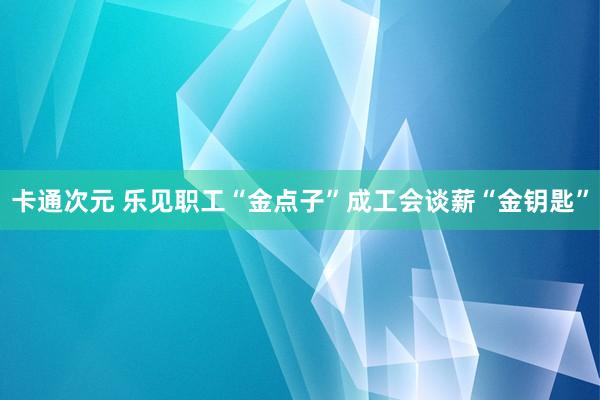 卡通次元 乐见职工“金点子”成工会谈薪“金钥匙”